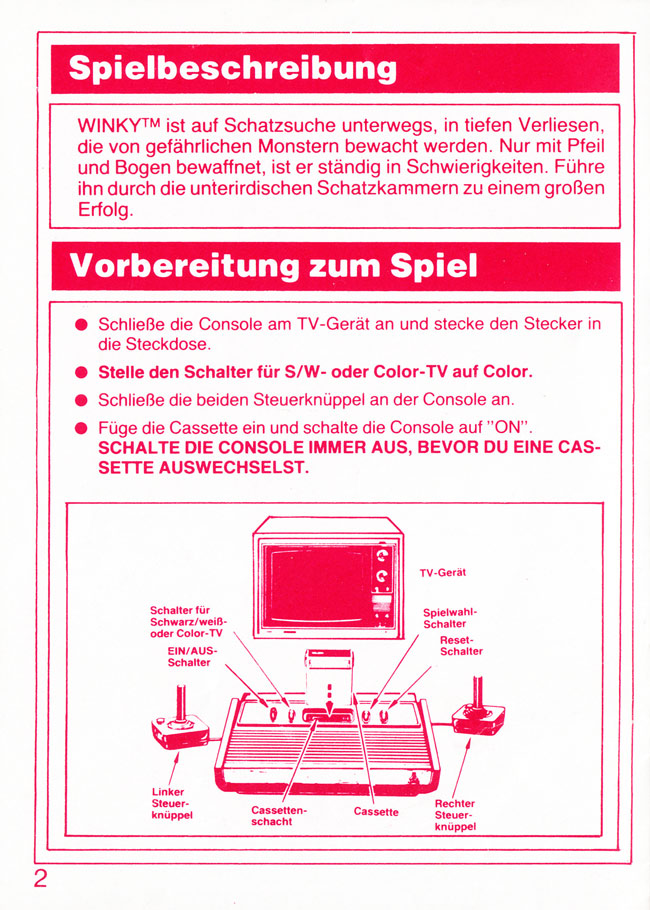 Spielbeschreibung

WINKY™ ist auf Schatzsuche unterwegs, in tiefen Verliesen, die von gefährlichen Monstern bewacht werden. Nur mit Pfeil und Bogen bewaffnet, ist er ständig in Schwierigkeiten. Führe ihn durch die unterirdischen Schatzkammern zu einem großen Erfolg.

Vorbereitung zum Spiel

● Schließe die Console am TV-Gerät an und stecke den Stecker in die Steckdose.

● Stelle den Schalter für S/W- oder Color-TV auf Color.

● Schließe die beiden Steuerknüppel an der Console an.

● Füge die Cassette ein und schalte die Console auf "ON". SCHALTE DIE CONSOLE IMMER AUS, BEVOR DU EINE CASSETTE AUSWECHSELST.

TV-Gerät

Schalter für Schwarz/weiß- oder Color-TV

EIN/AUS-Schalter

Spielwahl-Schalter

Reset-Schalter

Linker Steuerknüppel

Cassettenschacht

Cassette

Rechter Steuerknüppel

2